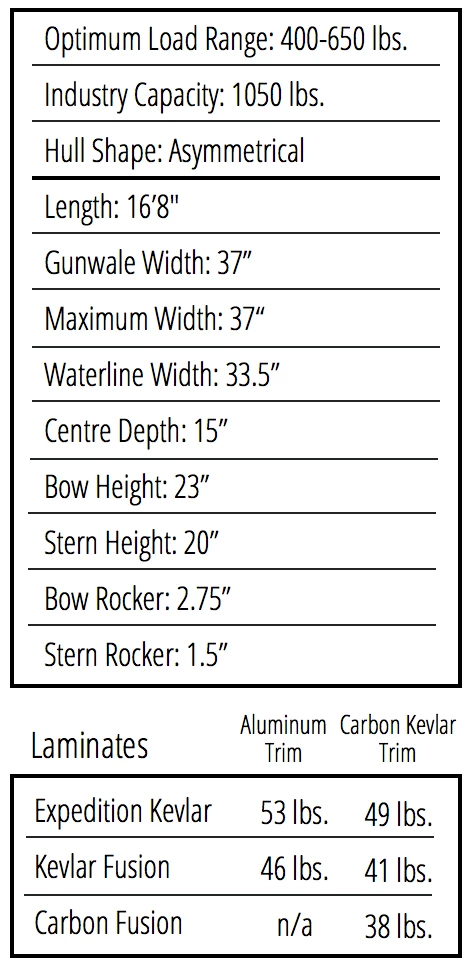 Optimum Load Range: 400-650 lbs.

Industry Capacity: 1050 lbs.

Hull Shape: Asymmetrical

Length: 16'8"

Gunwale Width: 37"

Maximum Width: 37"

Waterline Width: 33.5"

Centre Depth: 15"

Bow Height: 23"

Stern Height: 20"

Bow Rocker: 2.75"

Stern Rocker: 1.5"

| Laminates | Aluminum Trim | Carbon Kevlar Trim |
|---|---|---|
| Expedition Kevlar | 53 lbs. | 49 lbs. |
| Kevlar Fusion | 46 lbs. | 41 lbs. |
| Carbon Fusion | n/a | 38 lbs. |